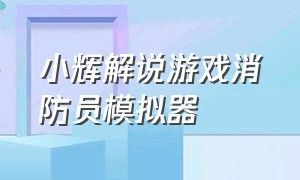 小辉解说游戏消防员模拟器